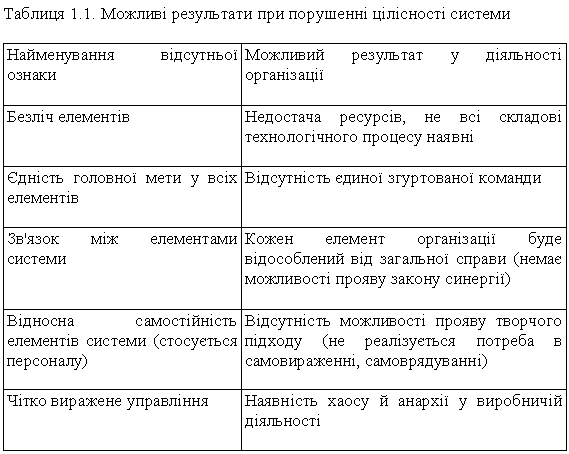 Таблиця 1.1. Можливі результати при порушенні цілісності системи

| Найменування відсутньої ознаки | Можливий результат у діяльності організації |
|---|---|
| Безліч елементів | Недостача ресурсів, не всі складові технологічного процесу наявні |
| Єдність головної мети у всіх елементів | Відсутність єдиної згуртованої команди |
| Зв'язок між елементами системи | Кожен елемент організації буде відособлений від загальної справи (немає можливості прояву закону синергії) |
| Відносна самостійність елементів системи (стосується персоналу) | Відсутність можливості прояву творчого підходу (не реалізується потреба в самовираженні, самоврядуванні) |
| Чітко виражене управління | Наявність хаосу й анархії у виробничій діяльності |